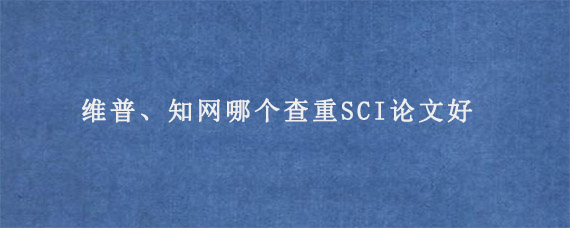 维普、知网哪个查重SCI论文好